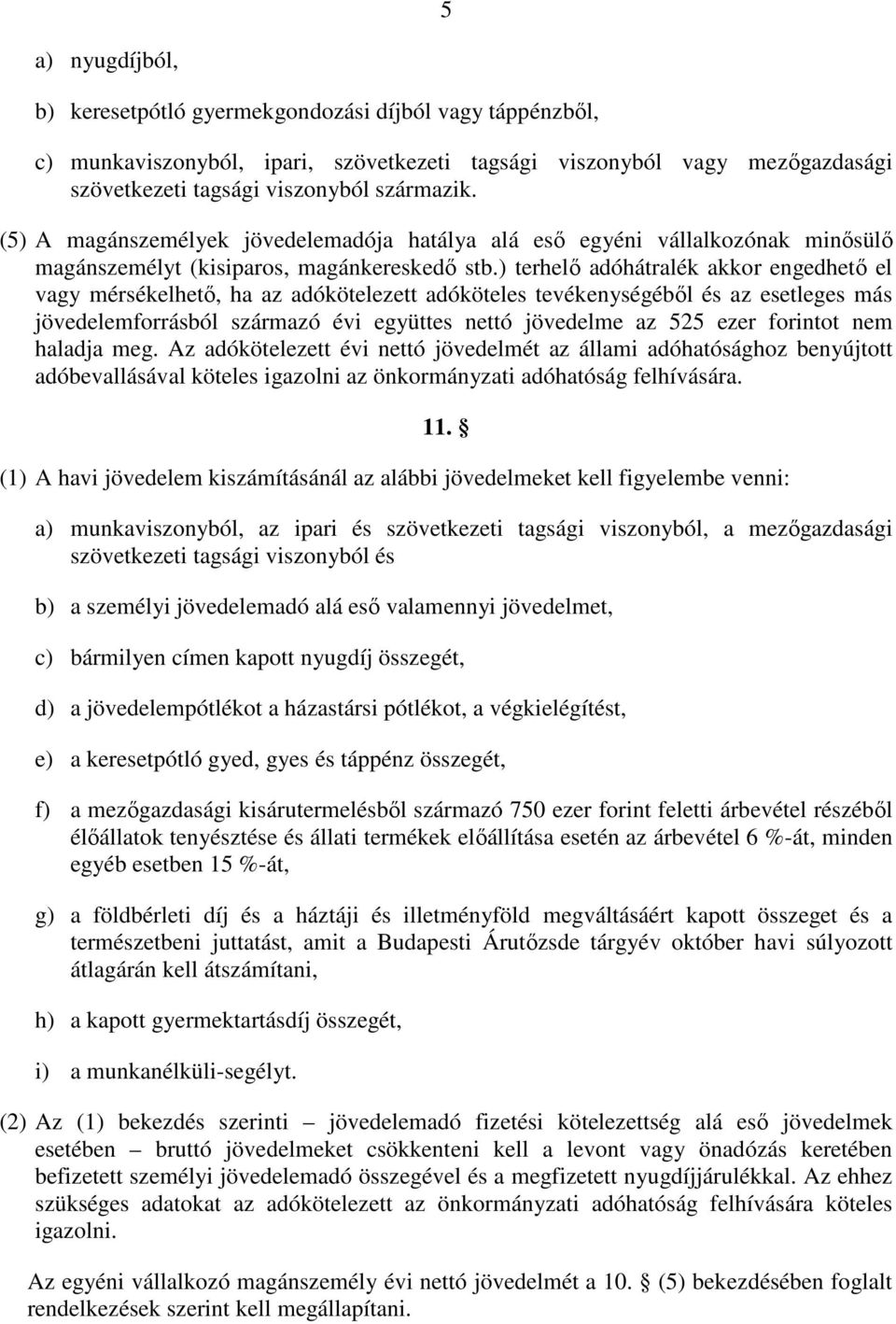 5

a) nyugdíjból,

b) keresetpótló gyermekgondozási díjból vagy táppénzből,

c) munkaviszonyból, ipari, szövetkezeti tagsági viszonyból vagy mezőgazdasági szövetkezeti tagsági viszonyból származik.

(5) A magánszemélyek jövedelemadója hatálya alá eső egyéni vállalkozónak minősülő magánszemélyt (kisiparos, magánkereskedő stb.) terhelő adóhátralék akkor engedhető el vagy mérsékelhető, ha az adókötelezett adóköteles tevékenységéből és az esetleges más jövedelemforrásból származó évi együttes nettó jövedelme az 525 ezer forintot nem haladja meg. Az adókötelezett évi nettó jövedelmét az állami adóhatósághoz benyújtott adóbevallásával köteles igazolni az önkormányzati adóhatóság felhívására.

11. §

(1) A havi jövedelem kiszámításánál az alábbi jövedelmeket kell figyelembe venni:

a) munkaviszonyból, az ipari és szövetkezeti tagsági viszonyból, a mezőgazdasági szövetkezeti tagsági viszonyból és

b) a személyi jövedelemadó alá eső valamennyi jövedelmet,

c) bármilyen címen kapott nyugdíj összegét,

d) a jövedelempótlékot a házastársi pótlékot, a végkielégítést,

e) a keresetpótló gyed, gyes és táppénz összegét,

f) a mezőgazdasági kisárutermelésből származó 750 ezer forint feletti árbevétel részéből élőállatok tenyésztése és állati termékek előállítása esetén az árbevétel 6 %-át, minden egyéb esetben 15 %-át,

g) a földbérleti díj és a háztáji és illetményföld megváltásáért kapott összeget és a természetbeni juttatást, amit a Budapesti Árutőzsde tárgyév október havi súlyozott átlagárán kell átszámítani,

h) a kapott gyermektartásdíj összegét,

i) a munkanélküli-segélyt.

(2) Az (1) bekezdés szerinti – jövedelemadó fizetési kötelezettség alá eső jövedelmek esetében – bruttó jövedelmeket csökkenteni kell a levont vagy önadózás keretében befizetett személyi jövedelemadó összegével és a megfizetett nyugdíjjárulékkal. Az ehhez szükséges adatokat az adókötelezett az önkormányzati adóhatóság felhívására köteles igazolni.

Az egyéni vállalkozó magánszemély évi nettó jövedelmét a 10. § (5) bekezdésében foglalt rendelkezések szerint kell megállapítani.